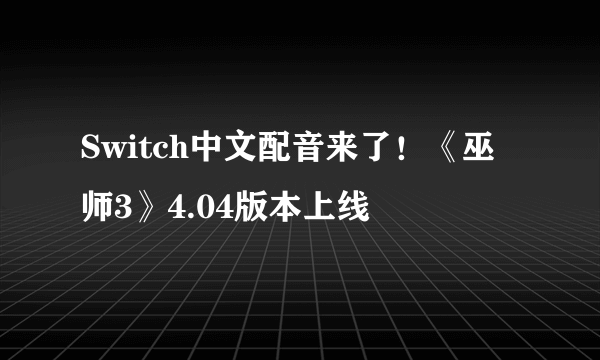 Switch中文配音来了！《巫师3》4.04版本上线